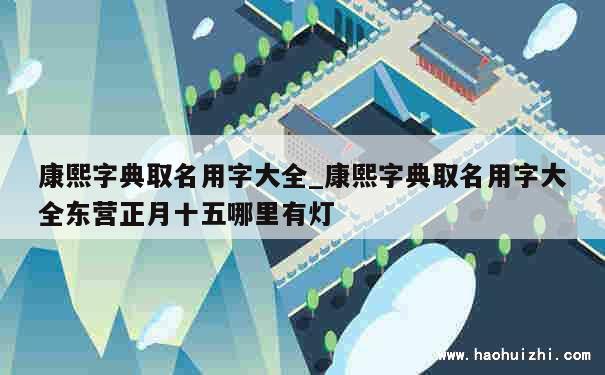 康熙字典取名用字大全_康熙字典取名用字大全东营正月十五哪里有灯

www.haohuizhi.com